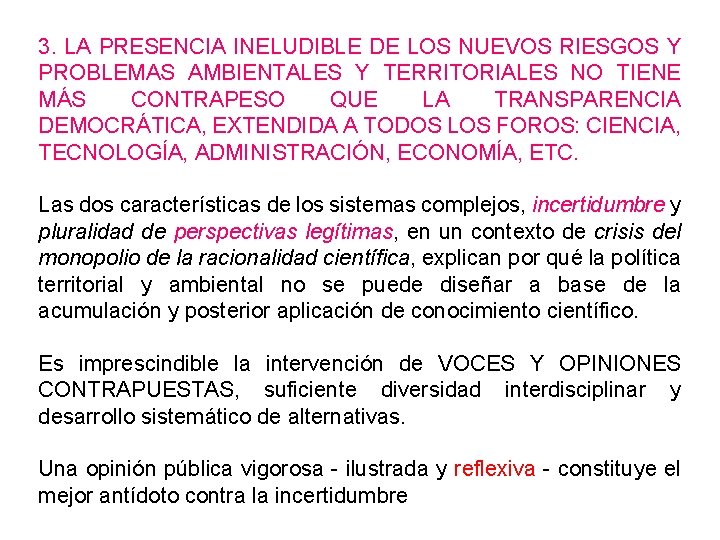 3. LA PRESENCIA INELUDIBLE DE LOS NUEVOS RIESGOS Y PROBLEMAS AMBIENTALES Y TERRITORIALES NO TIENE MÁS CONTRAPESO QUE LA TRANSPARENCIA DEMOCRÁTICA, EXTENDIDA A TODOS LOS FOROS: CIENCIA, TECNOLOGÍA, ADMINISTRACIÓN, ECONOMÍA, ETC.

Las dos características de los sistemas complejos, incertidumbre y pluralidad de perspectivas legítimas, en un contexto de crisis del monopolio de la racionalidad científica, explican por qué la política territorial y ambiental no se puede diseñar a base de la acumulación y posterior aplicación de conocimiento científico.

Es imprescindible la intervención de VOCES Y OPINIONES CONTRAPUESTAS, suficiente diversidad interdisciplinar y desarrollo sistemático de alternativas.

Una opinión pública vigorosa - ilustrada y reflexiva - constituye el mejor antídoto contra la incertidumbre